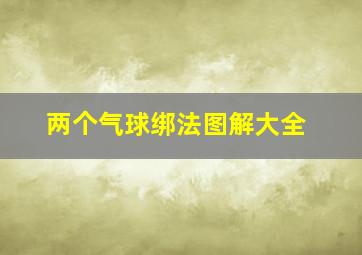 两个气球绑法图解大全